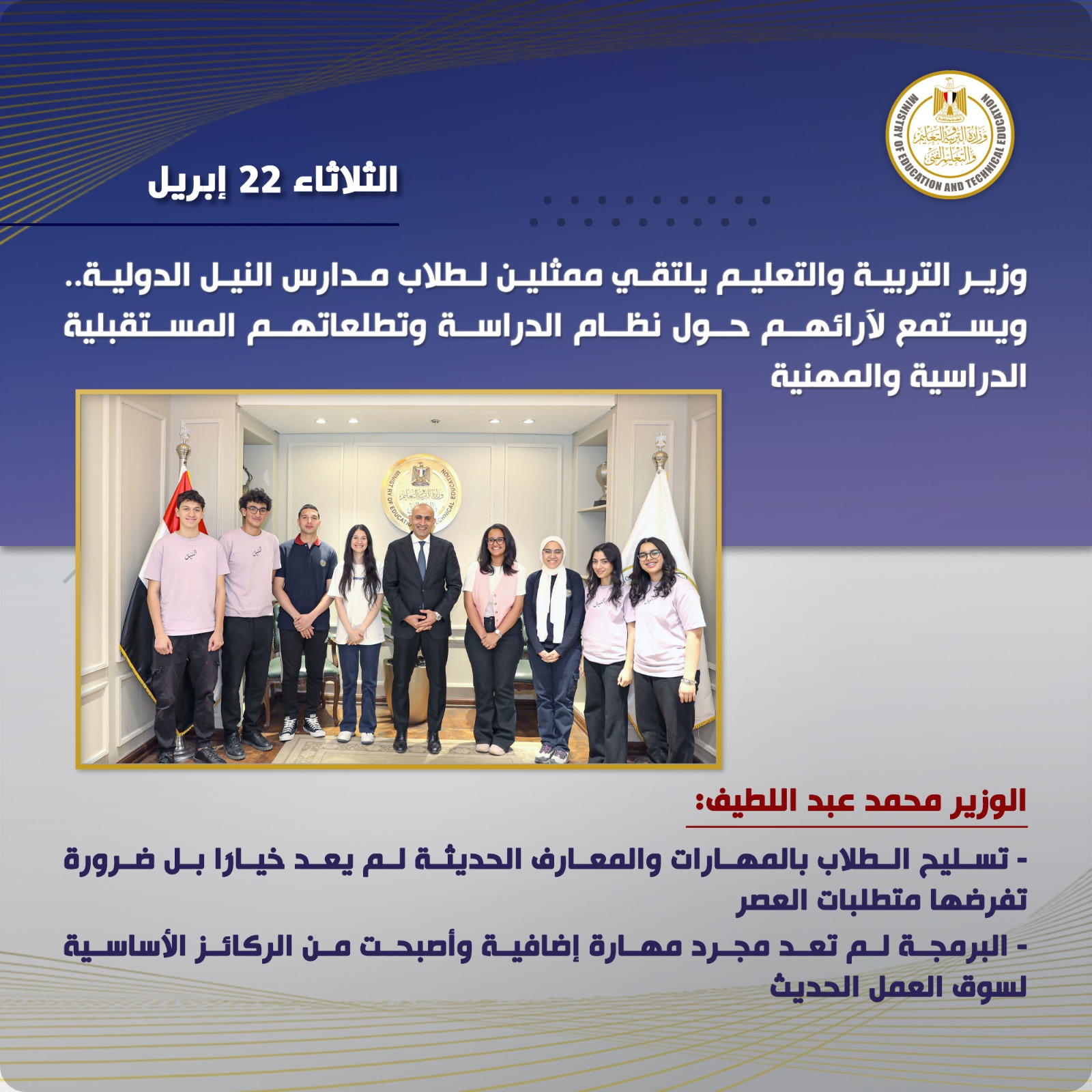 MINISTRY OF EDUCATION AND TECHNICAL EDUCATION
وزارة التربية والتعليم والتعليم الفني

الثلاثاء 22 إبريل

وزير التربية والتعليم يلتقي ممثلين لطلاب مدارس النيل الدولية.. ويستمع لآرائهم حول نظام الدراسة وتطلعاتهم المستقبلية الدراسية والمهنية

الوزير محمد عبد اللطيف:

- تسليح الطلاب بالمهارات والمعارف الحديثة لم يعد خيارًا بل ضرورة تفرضها متطلبات العصر

- البرمجة لم تعد مجرد مهارة إضافية وأصبحت من الركائز الأساسية لسوق العمل الحديث